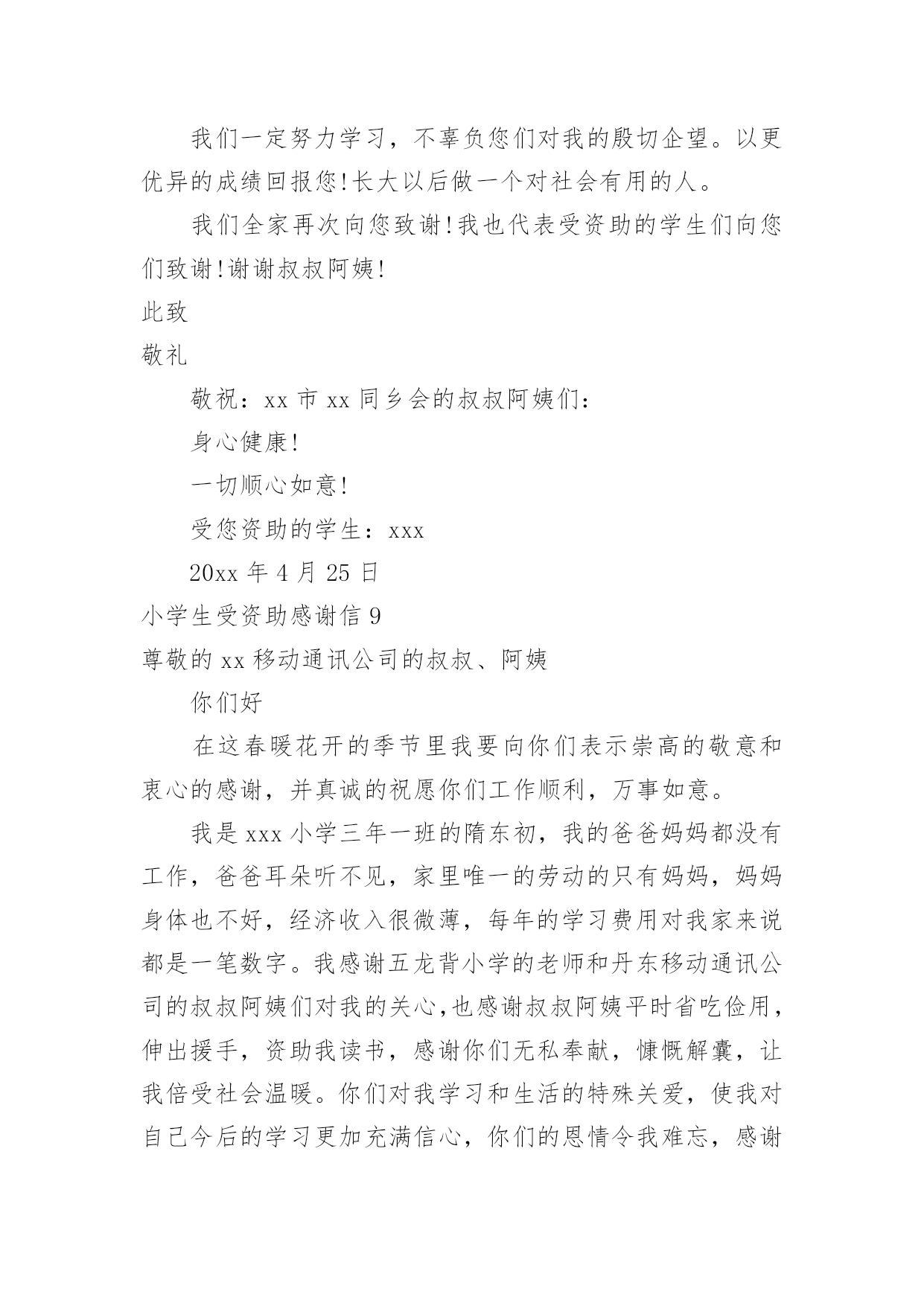 我们一定努力学习，不辜负您们对我的殷切企望。以更优异的成绩回报您!长大以后做一个对社会有用的人。

我们全家再次向您致谢!我也代表受资助的学生们向您们致谢!谢谢叔叔阿姨!

此致

敬礼

敬祝：xx 市 xx 同乡会的叔叔阿姨们：

身心健康!

一切顺心如意!

受您资助的学生：xxx

20xx 年 4 月 25 日

小学生受资助感谢信 9

尊敬的 xx 移动通讯公司的叔叔、阿姨

你们好

在这春暖花开的季节里我要向你们表示崇高的敬意和衷心的感谢，并真诚的祝愿你们工作顺利，万事如意。

我是 xxx 小学三年一班的隋东初，我的爸爸妈妈都没有工作，爸爸耳朵听不见，家里唯一的劳动的只有妈妈，妈妈身体也不好，经济收入很微薄，每年的学习费用对我家来说都是一笔数字。我感谢五龙背小学的老师和丹东移动通讯公司的叔叔阿姨们对我的关心,也感谢叔叔阿姨平时省吃俭用，伸出援手，资助我读书，感谢你们无私奉献，慷慨解囊，让我倍受社会温暖。你们对我学习和生活的特殊关爱，使我对自己今后的学习更加充满信心，你们的恩情令我难忘，感谢